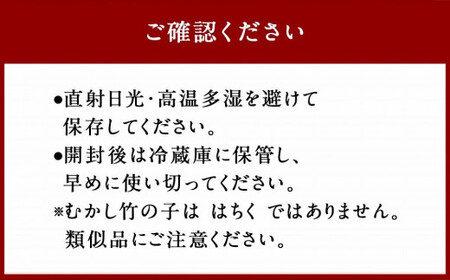 ご確認ください

●直射日光・高温多湿を避けて保存してください。
●開封後は冷蔵庫に保管し、早めに使い切ってください。
※むかし竹の子は はちく ではありません。類似品にご注意ください。